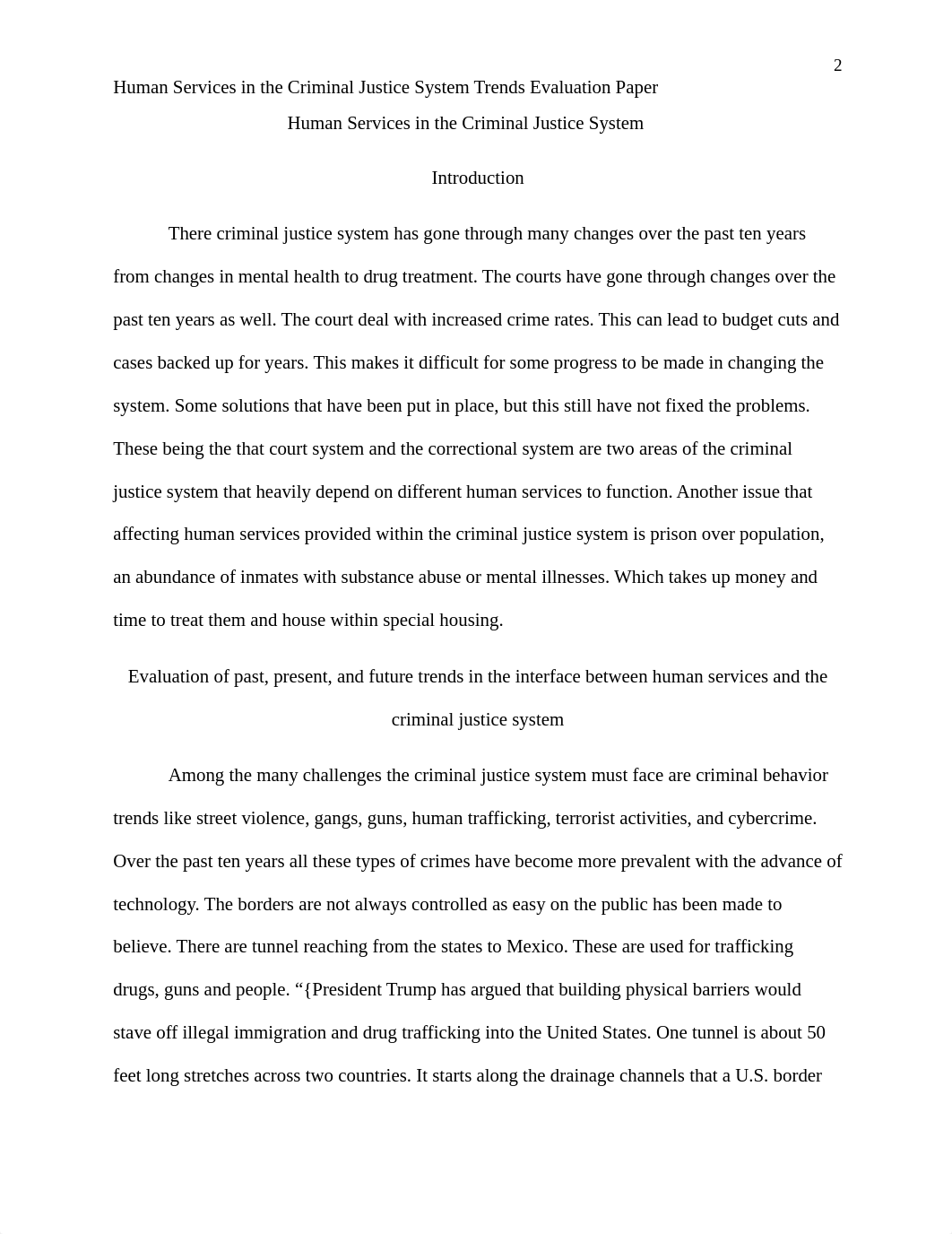 2

Human Services in the Criminal Justice System Trends Evaluation Paper

Human Services in the Criminal Justice System

Introduction

There criminal justice system has gone through many changes over the past ten years from changes in mental health to drug treatment. The courts have gone through changes over the past ten years as well. The court deal with increased crime rates. This can lead to budget cuts and cases backed up for years. This makes it difficult for some progress to be made in changing the system. Some solutions that have been put in place, but this still have not fixed the problems. These being the that court system and the correctional system are two areas of the criminal justice system that heavily depend on different human services to function. Another issue that affecting human services provided within the criminal justice system is prison over population, an abundance of inmates with substance abuse or mental illnesses. Which takes up money and time to treat them and house within special housing.

Evaluation of past, present, and future trends in the interface between human services and the criminal justice system

Among the many challenges the criminal justice system must face are criminal behavior trends like street violence, gangs, guns, human trafficking, terrorist activities, and cybercrime. Over the past ten years all these types of crimes have become more prevalent with the advance of technology. The borders are not always controlled as easy on the public has been made to believe. There are tunnel reaching from the states to Mexico. These are used for trafficking drugs, guns and people. “{President Trump has argued that building physical barriers would stave off illegal immigration and drug trafficking into the United States. One tunnel is about 50 feet long stretches across two countries. It starts along the drainage channels that a U.S. border